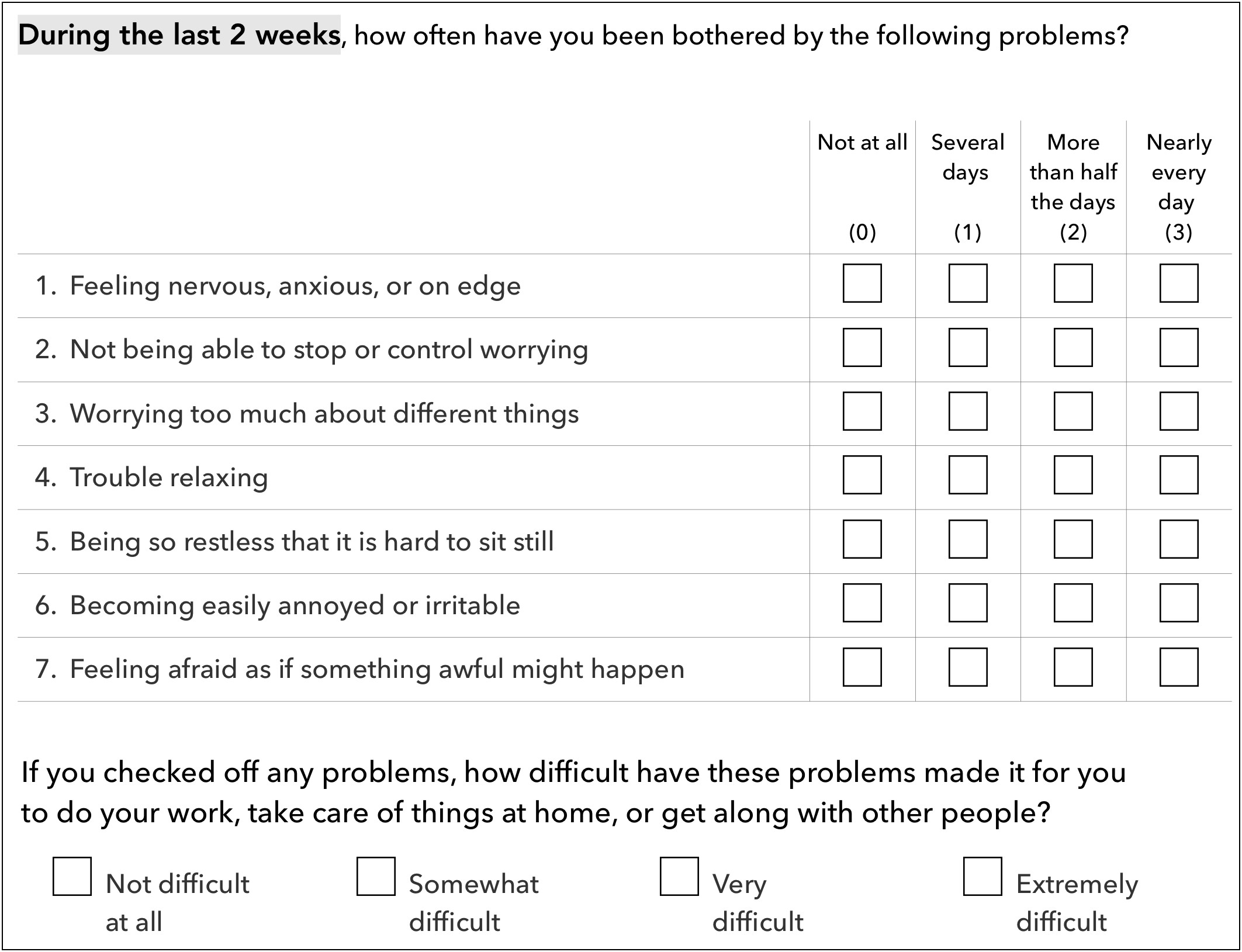 During the last 2 weeks, how often have you been bothered by the following problems?

| | Not at all (0) | Several days (1) | More than half the days (2) | Nearly every day (3) |
|---|---|---|---|---|
| 1. Feeling nervous, anxious, or on edge | ☐ | ☐ | ☐ | ☐ |
| 2. Not being able to stop or control worrying | ☐ | ☐ | ☐ | ☐ |
| 3. Worrying too much about different things | ☐ | ☐ | ☐ | ☐ |
| 4. Trouble relaxing | ☐ | ☐ | ☐ | ☐ |
| 5. Being so restless that it is hard to sit still | ☐ | ☐ | ☐ | ☐ |
| 6. Becoming easily annoyed or irritable | ☐ | ☐ | ☐ | ☐ |
| 7. Feeling afraid as if something awful might happen | ☐ | ☐ | ☐ | ☐ |

If you checked off any problems, how difficult have these problems made it for you to do your work, take care of things at home, or get along with other people?

☐ Not difficult at all ☐ Somewhat difficult ☐ Very difficult ☐ Extremely difficult